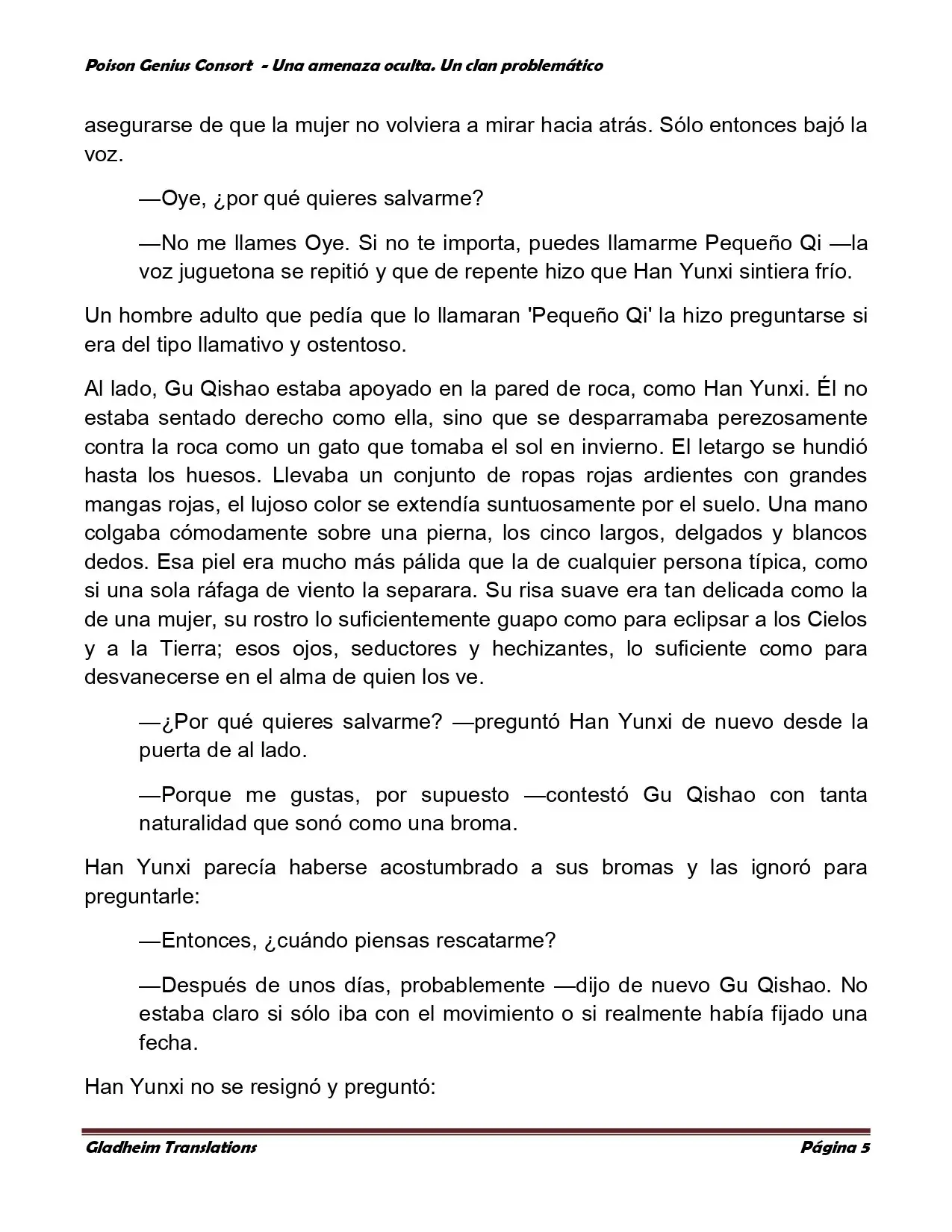 Poison Genius Consort - Una amenaza oculta. Un clan problemático

asegurarse de que la mujer no volviera a mirar hacia atrás. Sólo entonces bajó la voz.

—Oye, ¿por qué quieres salvarme?

—No me llames Oye. Si no te importa, puedes llamarme Pequeño Qi —la voz juguetona se repitió y que de repente hizo que Han Yunxi sintiera frío.

Un hombre adulto que pedía que lo llamaran 'Pequeño Qi' la hizo preguntarse si era del tipo llamativo y ostentoso.

Al lado, Gu Qishao estaba apoyado en la pared de roca, como Han Yunxi. Él no estaba sentado derecho como ella, sino que se desparramaba perezosamente contra la roca como un gato que tomaba el sol en invierno. El letargo se hundió hasta los huesos. Llevaba un conjunto de ropas rojas ardientes con grandes mangas rojas, el lujoso color se extendía suntuosamente por el suelo. Una mano colgaba cómodamente sobre una pierna, los cinco largos, delgados y blancos dedos. Esa piel era mucho más pálida que la de cualquier persona típica, como si una sola ráfaga de viento la separara. Su risa suave era tan delicada como la de una mujer, su rostro lo suficientemente guapo como para eclipsar a los Cielos y a la Tierra; esos ojos, seductores y hechizantes, lo suficiente como para desvanecerse en el alma de quien los ve.

—¿Por qué quieres salvarme? —preguntó Han Yunxi de nuevo desde la puerta de al lado.

—Porque me gustas, por supuesto —contestó Gu Qishao con tanta naturalidad que sonó como una broma.

Han Yunxi parecía haberse acostumbrado a sus bromas y las ignoró para preguntarle:

—Entonces, ¿cuándo piensas rescatarme?

—Después de unos días, probablemente —dijo de nuevo Gu Qishao. No estaba claro si sólo iba con el movimiento o si realmente había fijado una fecha.

Han Yunxi no se resignó y preguntó:

Gladheim Translations
Página 5